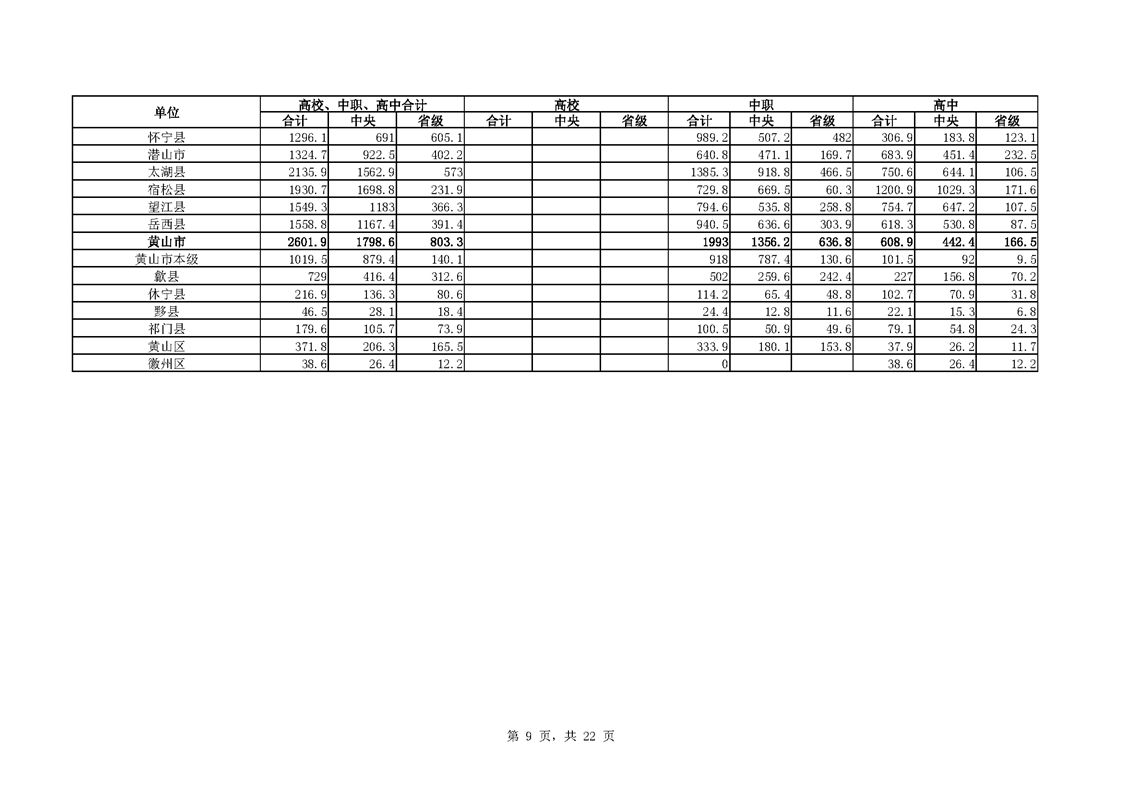 | 单位 | 高校、中职、高中合计 | | | 高校 | | | 中职 | | | 高中 | | |
|---|---|---|---|---|---|---|---|---|---|---|---|---|
| | 合计 | 中央 | 省级 | 合计 | 中央 | 省级 | 合计 | 中央 | 省级 | 合计 | 中央 | 省级 |
| 怀宁县 | 1296.1 | 691 | 605.1 | | | | 989.2 | 507.2 | 482 | 306.9 | 183.8 | 123.1 |
| 潜山市 | 1324.7 | 922.5 | 402.2 | | | | 640.8 | 471.1 | 169.7 | 683.9 | 451.4 | 232.5 |
| 太湖县 | 2135.9 | 1562.9 | 573 | | | | 1385.3 | 918.8 | 466.5 | 750.6 | 644.1 | 106.5 |
| 宿松县 | 1930.7 | 1698.8 | 231.9 | | | | 729.8 | 669.5 | 60.3 | 1200.9 | 1029.3 | 171.6 |
| 望江县 | 1549.3 | 1183 | 366.3 | | | | 794.6 | 535.8 | 258.8 | 754.7 | 647.2 | 107.5 |
| 岳西县 | 1558.8 | 1167.4 | 391.4 | | | | 940.5 | 636.6 | 303.9 | 618.3 | 530.8 | 87.5 |
| 黄山市 | 2601.9 | 1798.6 | 803.3 | | | | 1993 | 1356.2 | 636.8 | 608.9 | 442.4 | 166.5 |
| 黄山市本级 | 1019.5 | 879.4 | 140.1 | | | | 918 | 787.4 | 130.6 | 101.5 | 92 | 9.5 |
| 歙县 | 729 | 416.4 | 312.6 | | | | 502 | 259.6 | 242.4 | 227 | 156.8 | 70.2 |
| 休宁县 | 216.9 | 136.3 | 80.6 | | | | 114.2 | 65.4 | 48.8 | 102.7 | 70.9 | 31.8 |
| 黟县 | 46.5 | 28.1 | 18.4 | | | | 24.4 | 12.8 | 11.6 | 22.1 | 15.3 | 6.8 |
| 祁门县 | 179.6 | 105.7 | 73.9 | | | | 100.5 | 50.9 | 49.6 | 79.1 | 54.8 | 24.3 |
| 黄山区 | 371.8 | 206.3 | 165.5 | | | | 333.9 | 180.1 | 153.8 | 37.9 | 26.2 | 11.7 |
| 徽州区 | 38.6 | 26.4 | 12.2 | | | | 0 | | | 38.6 | 26.4 | 12.2 |

第 9 页，共 22 页